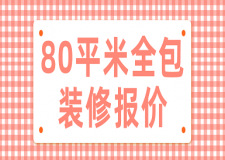 80平米全包
装修报价